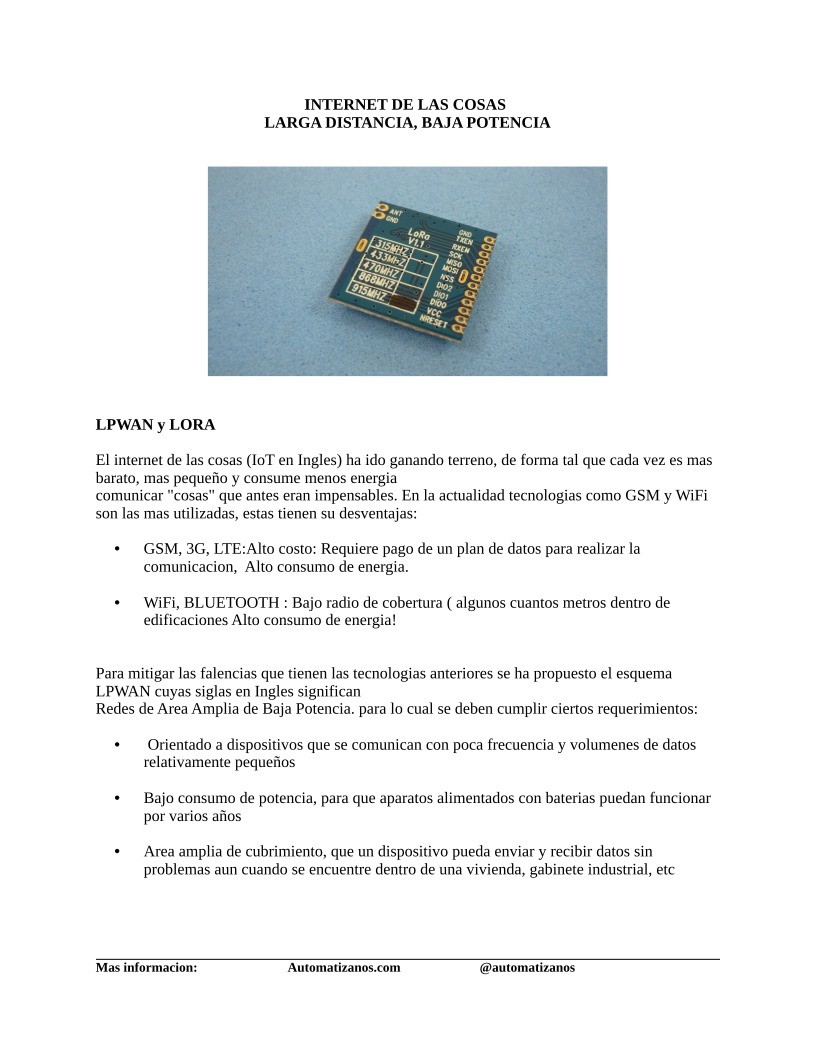 INTERNET DE LAS COSAS
LARGA DISTANCIA, BAJA POTENCIA

ANT
GND
LoRa
V1.1
315MHZ
433MHZ
470MHZ
868MHZ
915MHZ
GND
TXEN
RXEN
SCK
MISO
MOSI
NSS
DIO2
DIO1
DIO0
VCC
NRESET

LPWAN y LORA

El internet de las cosas (IoT en Ingles) ha ido ganando terreno, de forma tal que cada vez es mas barato, mas pequeño y consume menos energia
comunicar "cosas" que antes eran impensables. En la actualidad tecnologias como GSM y WiFi son las mas utilizadas, estas tienen su desventajas:

• GSM, 3G, LTE:Alto costo: Requiere pago de un plan de datos para realizar la comunicacion, Alto consumo de energia.

• WiFi, BLUETOOTH : Bajo radio de cobertura ( algunos cuantos metros dentro de edificaciones Alto consumo de energia!

Para mitigar las falencias que tienen las tecnologias anteriores se ha propuesto el esquema LPWAN cuyas siglas en Ingles significan
Redes de Area Amplia de Baja Potencia. para lo cual se deben cumplir ciertos requerimientos:

• Orientado a dispositivos que se comunican con poca frecuencia y volumenes de datos relativamente pequeños

• Bajo consumo de potencia, para que aparatos alimentados con baterias puedan funcionar por varios años

• Area amplia de cubrimiento, que un dispositivo pueda enviar y recibir datos sin problemas aun cuando se encuentre dentro de una vivienda, gabinete industrial, etc

Mas informacion: Automatizanos.com @automatizanos